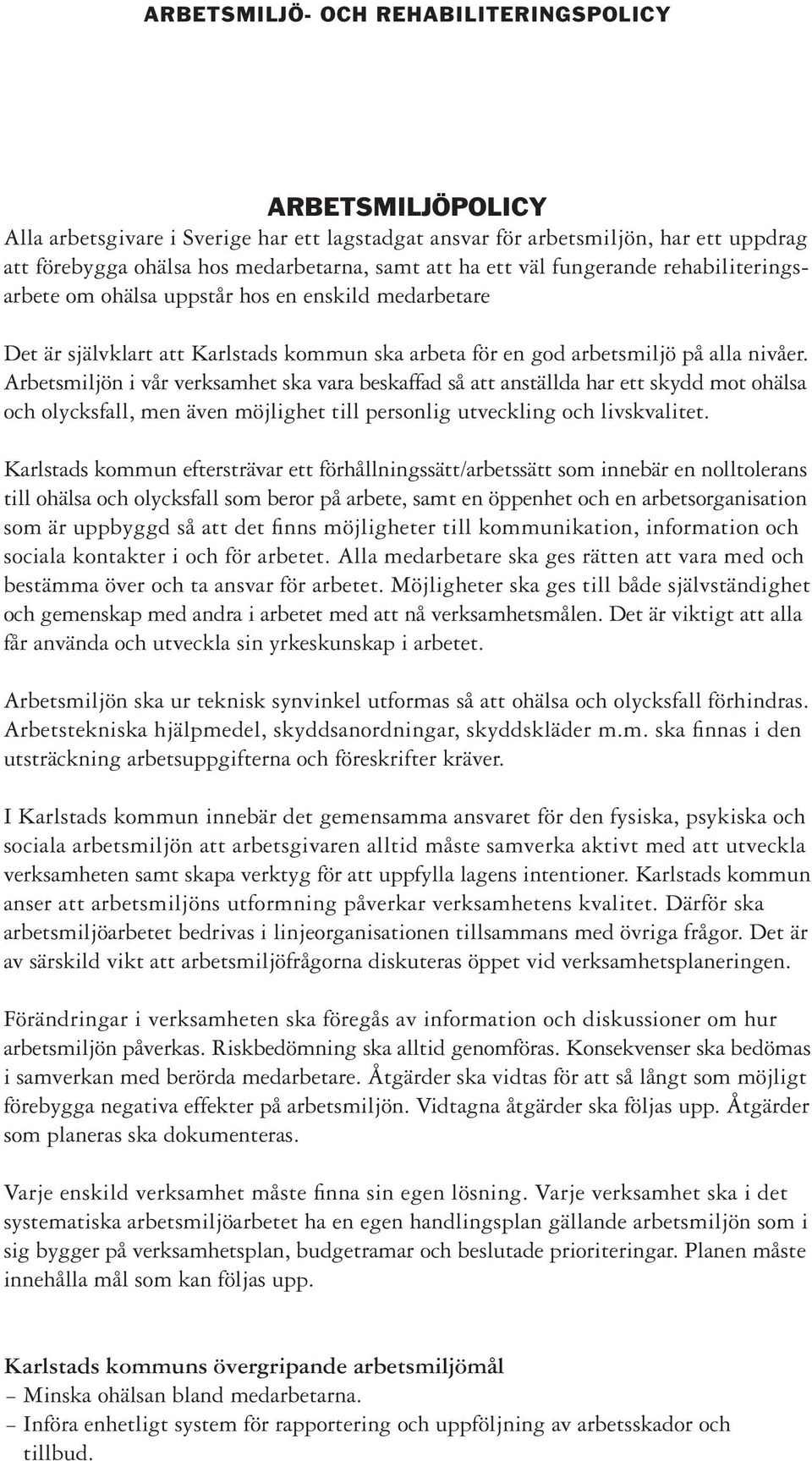 ARBETSMILJÖ- OCH REHABILITERINGSPOLICY

ARBETSMILJÖPOLICY

Alla arbetsgivare i Sverige har ett lagstadgat ansvar för arbetsmiljön, har ett uppdrag att förebygga ohälsa hos medarbetarna, samt att ha ett väl fungerande rehabiliteringsarbete om ohälsa uppstår hos en enskild medarbetare

Det är självklart att Karlstads kommun ska arbeta för en god arbetsmiljö på alla nivåer. Arbetsmiljön i vår verksamhet ska vara beskaffad så att anställda har ett skydd mot ohälsa och olycksfall, men även möjlighet till personlig utveckling och livskvalitet.

Karlstads kommun eftersträvar ett förhållningssätt/arbetssätt som innebär en nolltolerans till ohälsa och olycksfall som beror på arbete, samt en öppenhet och en arbetsorganisation som är uppbyggd så att det finns möjligheter till kommunikation, information och sociala kontakter i och för arbetet. Alla medarbetare ska ges rätten att vara med och bestämma över och ta ansvar för arbetet. Möjligheter ska ges till både självständighet och gemenskap med andra i arbetet med att nå verksamhetsmålen. Det är viktigt att alla får använda och utveckla sin yrkeskunskap i arbetet.

Arbetsmiljön ska ur teknisk synvinkel utformas så att ohälsa och olycksfall förhindras. Arbetstekniska hjälpmedel, skyddsanordningar, skyddskläder m.m. ska finnas i den utsträckning arbetsuppgifterna och föreskrifter kräver.

I Karlstads kommun innebär det gemensamma ansvaret för den fysiska, psykiska och sociala arbetsmiljön att arbetsgivaren alltid måste samverka aktivt med att utveckla verksamheten samt skapa verktyg för att uppfylla lagens intentioner. Karlstads kommun anser att arbetsmiljöns utformning påverkar verksamhetens kvalitet. Därför ska arbetsmiljöarbetet bedrivas i linjeorganisationen tillsammans med övriga frågor. Det är av särskild vikt att arbetsmiljöfrågorna diskuteras öppet vid verksamhetsplaneringen.

Förändringar i verksamheten ska föregås av information och diskussioner om hur arbetsmiljön påverkas. Riskbedömning ska alltid genomföras. Konsekvenser ska bedömas i samverkan med berörda medarbetare. Åtgärder ska vidtas för att så långt som möjligt förebygga negativa effekter på arbetsmiljön. Vidtagna åtgärder ska följas upp. Åtgärder som planeras ska dokumenteras.

Varje enskild verksamhet måste finna sin egen lösning. Varje verksamhet ska i det systematiska arbetsmiljöarbetet ha en egen handlingsplan gällande arbetsmiljön som i sig bygger på verksamhetsplan, budgetramar och beslutade prioriteringar. Planen måste innehålla mål som kan följas upp.

Karlstads kommuns övergripande arbetsmiljömål
– Minska ohälsan bland medarbetarna.
– Införa enhetligt system för rapportering och uppföljning av arbetsskador och tillbud.